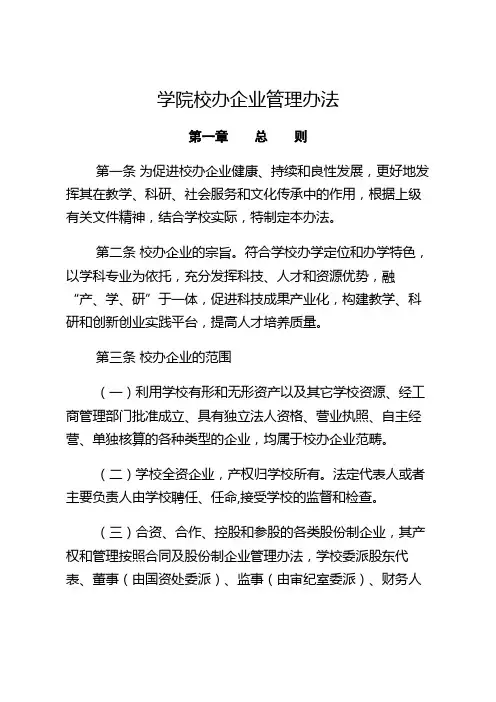 学院校办企业管理办法

第一章　　总　　则

第一条 为促进校办企业健康、持续和良性发展，更好地发挥其在教学、科研、社会服务和文化传承中的作用，根据上级有关文件精神，结合学校实际，特制定本办法。

第二条 校办企业的宗旨。符合学校办学定位和办学特色，以学科专业为依托，充分发挥科技、人才和资源优势，融“产、学、研”于一体，促进科技成果产业化，构建教学、科研和创新创业实践平台，提高人才培养质量。

第三条 校办企业的范围

（一）利用学校有形和无形资产以及其它学校资源、经工商管理部门批准成立、具有独立法人资格、营业执照、自主经营、单独核算的各种类型的企业，均属于校办企业范畴。

（二）学校全资企业，产权归学校所有。法定代表人或者主要负责人由学校聘任、任命,接受学校的监督和检查。

（三）合资、合作、控股和参股的各类股份制企业，其产权和管理按照合同及股份制企业管理办法，学校委派股东代表、董事（由国资处委派）、监事（由审纪室委派）、财务人